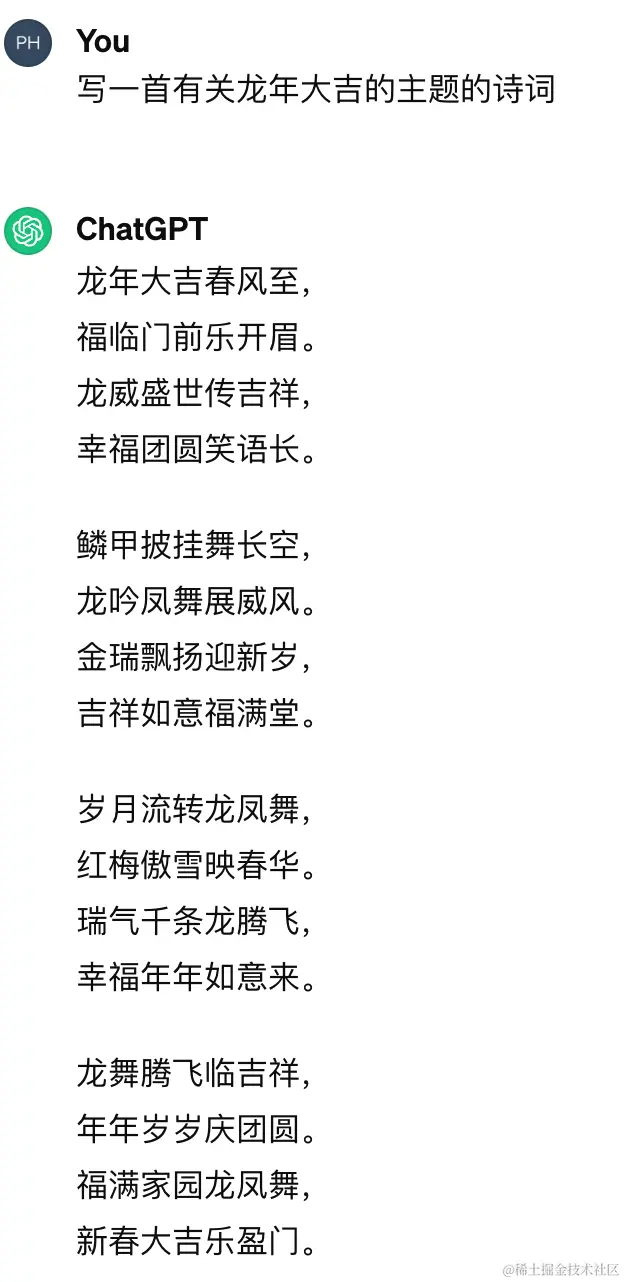 PH

You

写一首有关龙年大吉的主题的诗词

ChatGPT

龙年大吉春风至，
福临门前乐开眉。
龙威盛世传吉祥，
幸福团圆笑语长。

鳞甲披挂舞长空，
龙吟凤舞展威风。
金瑞飘扬迎新岁，
吉祥如意福满堂。

岁月流转龙凤舞，
红梅傲雪映春华。
瑞气千条龙腾飞，
幸福年年如意来。

龙舞腾飞临吉祥，
年年岁岁庆团圆。
福满家园龙凤舞，
新春大吉乐盈门。

@稀土掘金技术社区